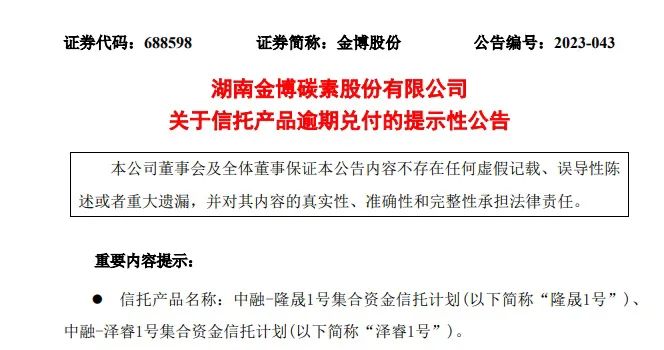 证券代码：688598　　证券简称：金博股份　　公告编号：2023-043

湖南金博碳素股份有限公司
关于信托产品逾期兑付的提示性公告

本公司董事会及全体董事保证本公告内容不存在任何虚假记载、误导性陈述或者重大遗漏，并对其内容的真实性、准确性和完整性承担法律责任。

重要内容提示：

● 信托产品名称：中融-隆晟1号集合资金信托计划(以下简称“隆晟1号”)、中融-泽睿1号集合资金信托计划(以下简称“泽睿1号”)。